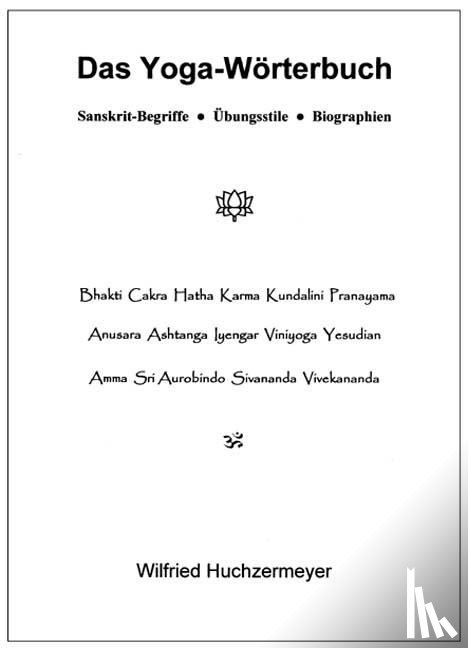 Das Yoga-Wörterbuch

Sanskrit-Begriffe ● Übungsstile ● Biographien

Bhakti Cakra Hatha Karma Kundalini Pranayama

Anusara Ashtanga Iyengar Viniyoga Yesudian

Amma Sri Aurobindo Sivananda Vivekananda

ॐ

Wilfried Huchzermeyer